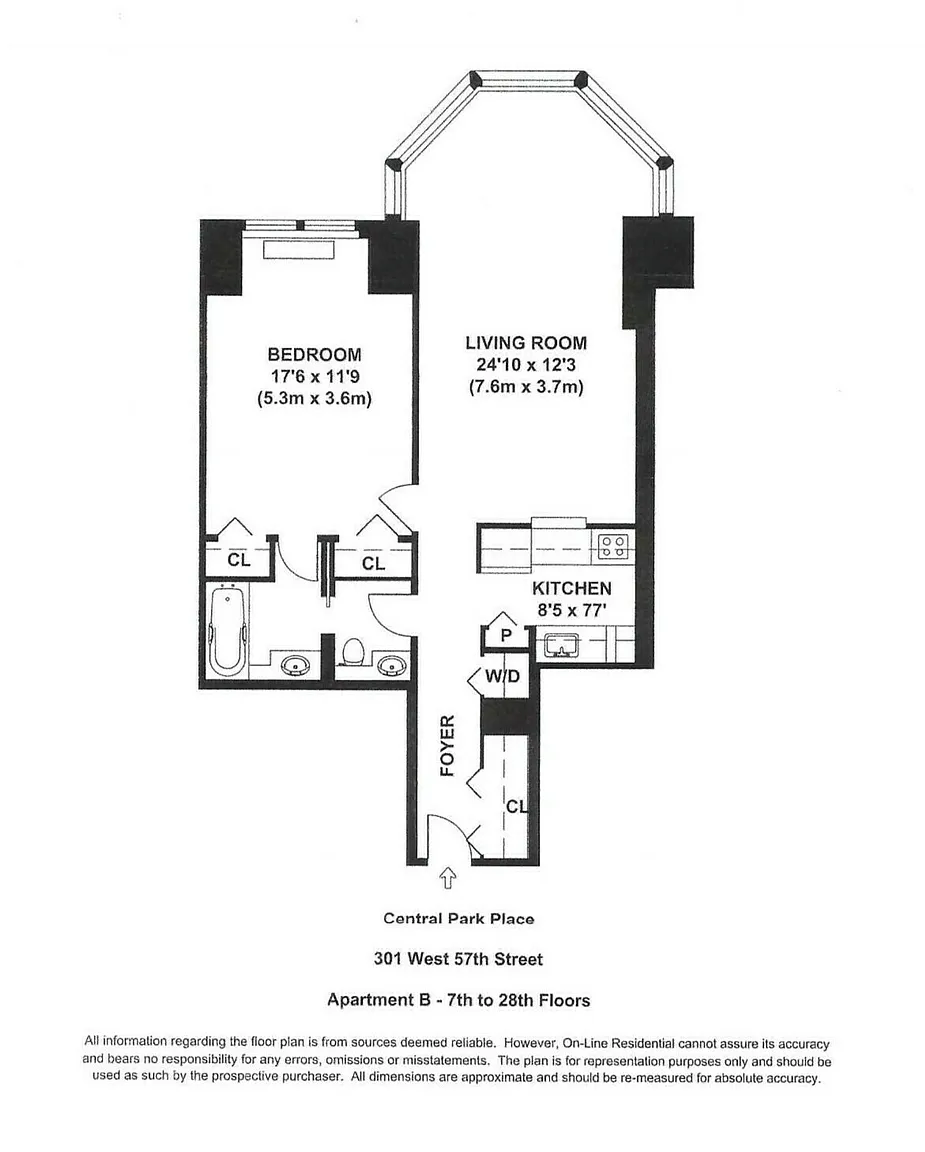 BEDROOM
17'6 x 11'9
(5.3m x 3.6m)

LIVING ROOM
24'10 x 12'3
(7.6m x 3.7m)

CL

CL

KITCHEN
8'5 x 77'

P

W/D

FOYER

CL

Central Park Place

301 West 57th Street

Apartment B - 7th to 28th Floors

All information regarding the floor plan is from sources deemed reliable. However, On-Line Residential cannot assure its accuracy and bears no responsibility for any errors, omissions or misstatements. The plan is for representation purposes only and should be used as such by the prospective purchaser. All dimensions are approximate and should be re-measured for absolute accuracy.